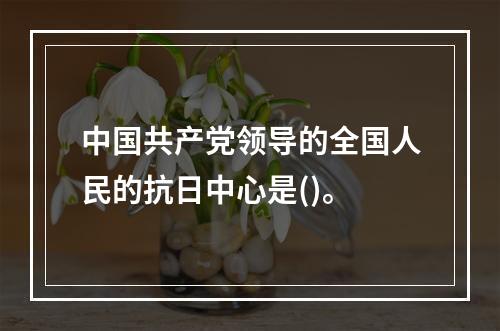 中国共产党领导的全国人民的抗日中心是()。